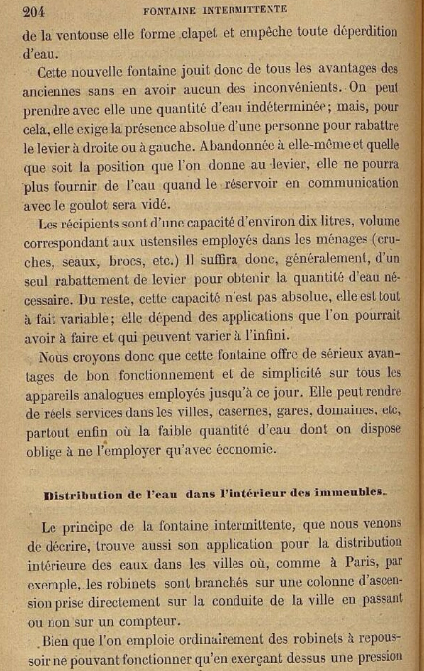 204 FONTAINE INTERMITTENTE

de la ventouse elle forme clapet et empêche toute déperdition d'eau.

Cette nouvelle fontaine jouit donc de tous les avantages des anciennes sans en avoir aucun des inconvénients. On peut prendre avec elle une quantité d'eau indéterminée; mais, pour cela, elle exige la présence absolue d'une personne pour rabattre le levier à droite ou à gauche. Abandonnée à elle-même et quelle que soit la position que l'on donne au levier, elle ne pourra plus fournir de l'eau quand le réservoir en communication avec le goulot sera vidé.

Les récipients sont d'une capacité d'environ dix litres, volume correspondant aux ustensiles employés dans les ménages (cruches, seaux, brocs, etc.) Il suffira donc, généralement, d'un seul rabattement de levier pour obtenir la quantité d'eau nécessaire. Du reste, cette capacité n'est pas absolue, elle est tout à fait variable; elle dépend des applications que l'on pourrait avoir à faire et qui peuvent varier à l'infini.

Nous croyons donc que cette fontaine offre de sérieux avantages de bon fonctionnement et de simplicité sur tous les appareils analogues employés jusqu'à ce jour. Elle peut rendre de réels services dans les villes, casernes, gares, domaines, etc, partout enfin où la faible quantité d'eau dont on dispose oblige à ne l'employer qu'avec économie.

Distribution de l'eau dans l'intérieur des immeubles.

Le principe de la fontaine intermittente, que nous venons de décrire, trouve aussi son application pour la distribution intérieure des eaux dans les villes où, comme à Paris, par exemple, les robinets sont branchés sur une colonne d'ascension prise directement sur la conduite de la ville en passant ou non sur un compteur.

Bien que l'on emploie ordinairement des robinets à repoussoir ne pouvant fonctionner qu'en exerçant dessus une pression